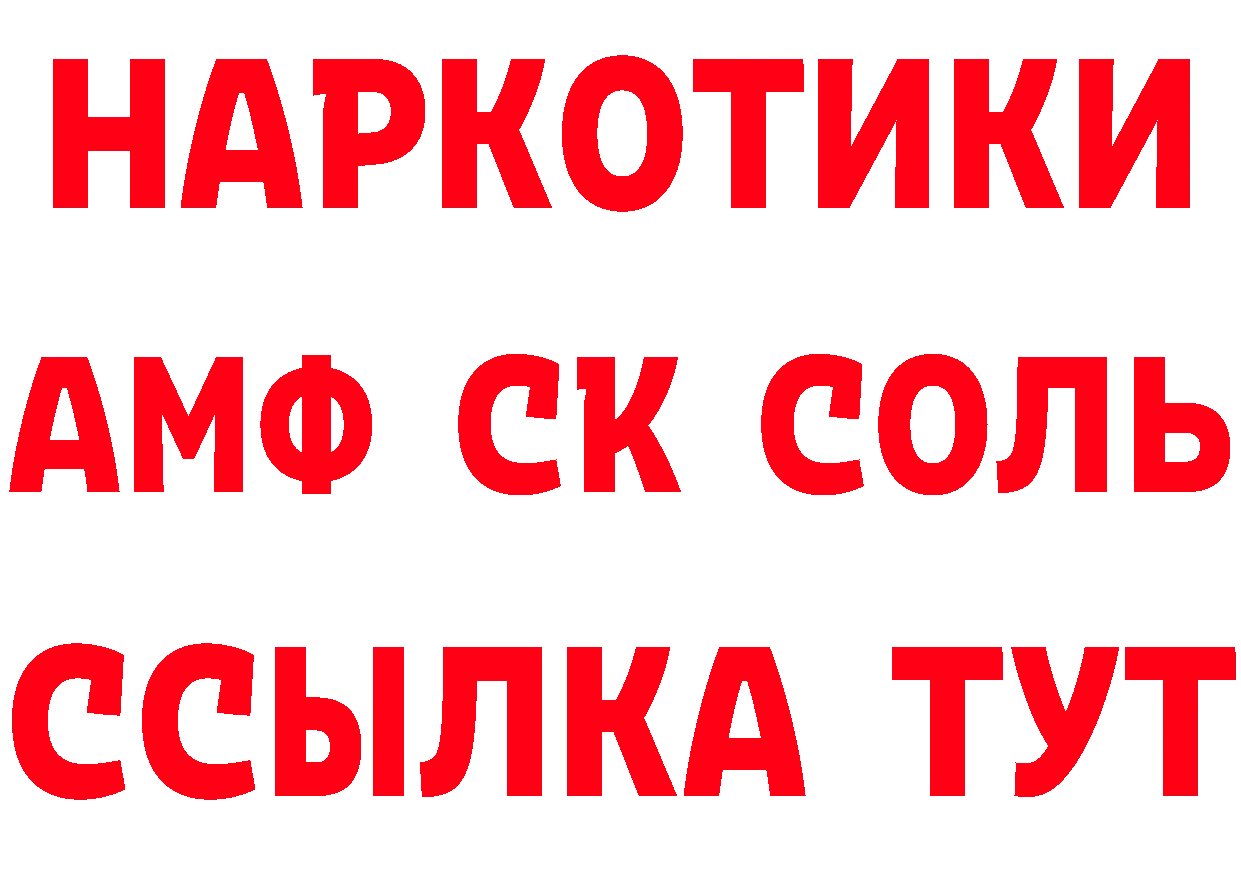 НАРКОТИКИ

АМФ СК СОЛЬ

ССЫЛКА ТУТ